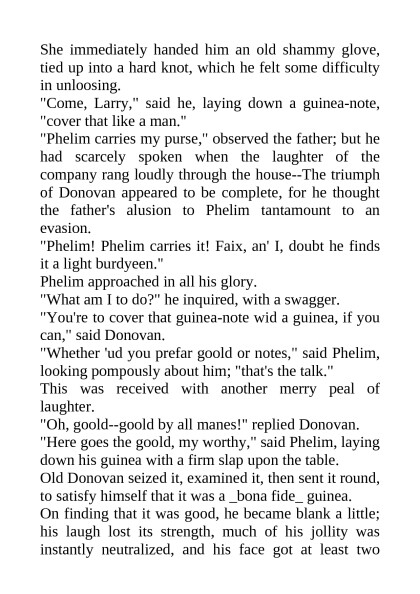 She immediately handed him an old shammy glove, tied up into a hard knot, which he felt some difficulty in unloosing.

"Come, Larry," said he, laying down a guinea-note, "cover that like a man."

"Phelim carries my purse," observed the father; but he had scarcely spoken when the laughter of the company rang loudly through the house--The triumph of Donovan appeared to be complete, for he thought the father's alusion to Phelim tantamount to an evasion.

"Phelim! Phelim carries it! Faix, an' I, doubt he finds it a light burdyeen."

Phelim approached in all his glory.

"What am I to do?" he inquired, with a swagger.

"You're to cover that guinea-note wid a guinea, if you can," said Donovan.

"Whether 'ud you prefar goold or notes," said Phelim, looking pompously about him; "that's the talk."

This was received with another merry peal of laughter.

"Oh, goold--goold by all manes!" replied Donovan.

"Here goes the goold, my worthy," said Phelim, laying down his guinea with a firm slap upon the table.

Old Donovan seized it, examined it, then sent it round, to satisfy himself that it was a _bona fide_ guinea.

On finding that it was good, he became blank a little; his laugh lost its strength, much of his jollity was instantly neutralized, and his face got at least two